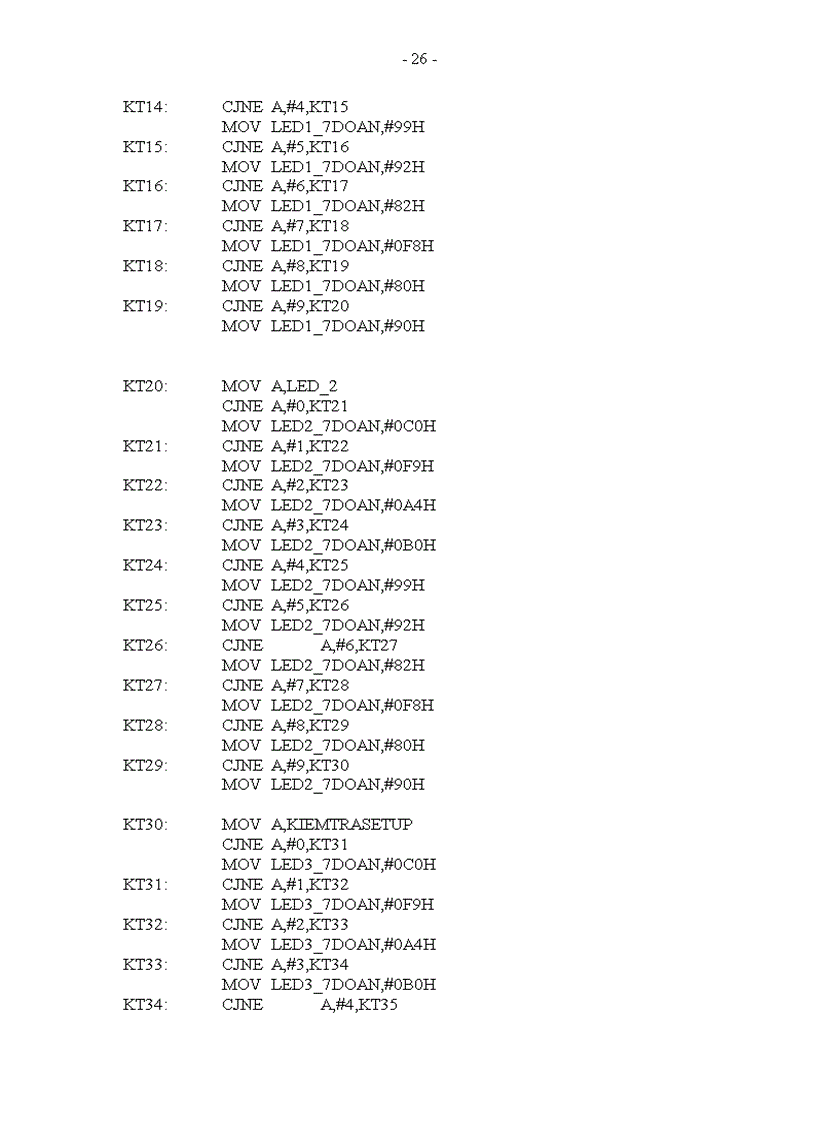 - 26 -

KT14: CJNE A,#4,KT15
MOV LED1_7DOAN,#99H
KT15: CJNE A,#5,KT16
MOV LED1_7DOAN,#92H
KT16: CJNE A,#6,KT17
MOV LED1_7DOAN,#82H
KT17: CJNE A,#7,KT18
MOV LED1_7DOAN,#0F8H
KT18: CJNE A,#8,KT19
MOV LED1_7DOAN,#80H
KT19: CJNE A,#9,KT20
MOV LED1_7DOAN,#90H

KT20: MOV A,LED_2
CJNE A,#0,KT21
MOV LED2_7DOAN,#0C0H
KT21: CJNE A,#1,KT22
MOV LED2_7DOAN,#0F9H
KT22: CJNE A,#2,KT23
MOV LED2_7DOAN,#0A4H
KT23: CJNE A,#3,KT24
MOV LED2_7DOAN,#0B0H
KT24: CJNE A,#4,KT25
MOV LED2_7DOAN,#99H
KT25: CJNE A,#5,KT26
MOV LED2_7DOAN,#92H
KT26: CJNE A,#6,KT27
MOV LED2_7DOAN,#82H
KT27: CJNE A,#7,KT28
MOV LED2_7DOAN,#0F8H
KT28: CJNE A,#8,KT29
MOV LED2_7DOAN,#80H
KT29: CJNE A,#9,KT30
MOV LED2_7DOAN,#90H

KT30: MOV A,KIEMTRASETUP
CJNE A,#0,KT31
MOV LED3_7DOAN,#0C0H
KT31: CJNE A,#1,KT32
MOV LED3_7DOAN,#0F9H
KT32: CJNE A,#2,KT33
MOV LED3_7DOAN,#0A4H
KT33: CJNE A,#3,KT34
MOV LED3_7DOAN,#0B0H
KT34: CJNE A,#4,KT35